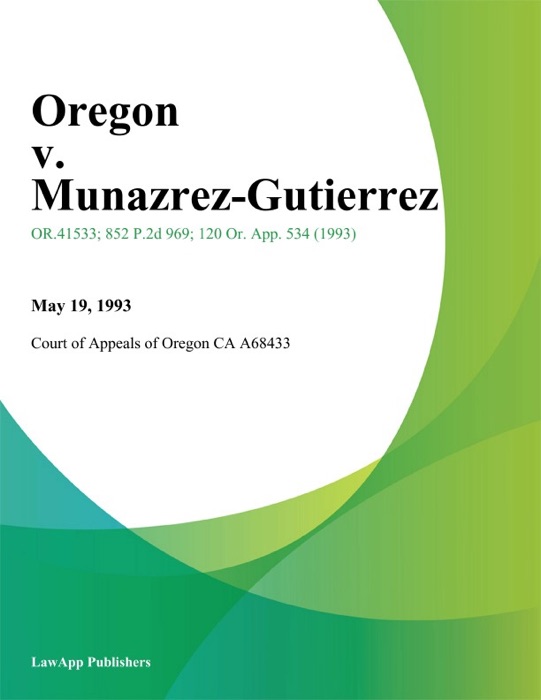 Oregon
v.
Munazrez-Gutierrez

OR.41533; 852 P.2d 969; 120 Or. App. 534 (1993)

May 19, 1993

Court of Appeals of Oregon CA A68433

LawApp Publishers